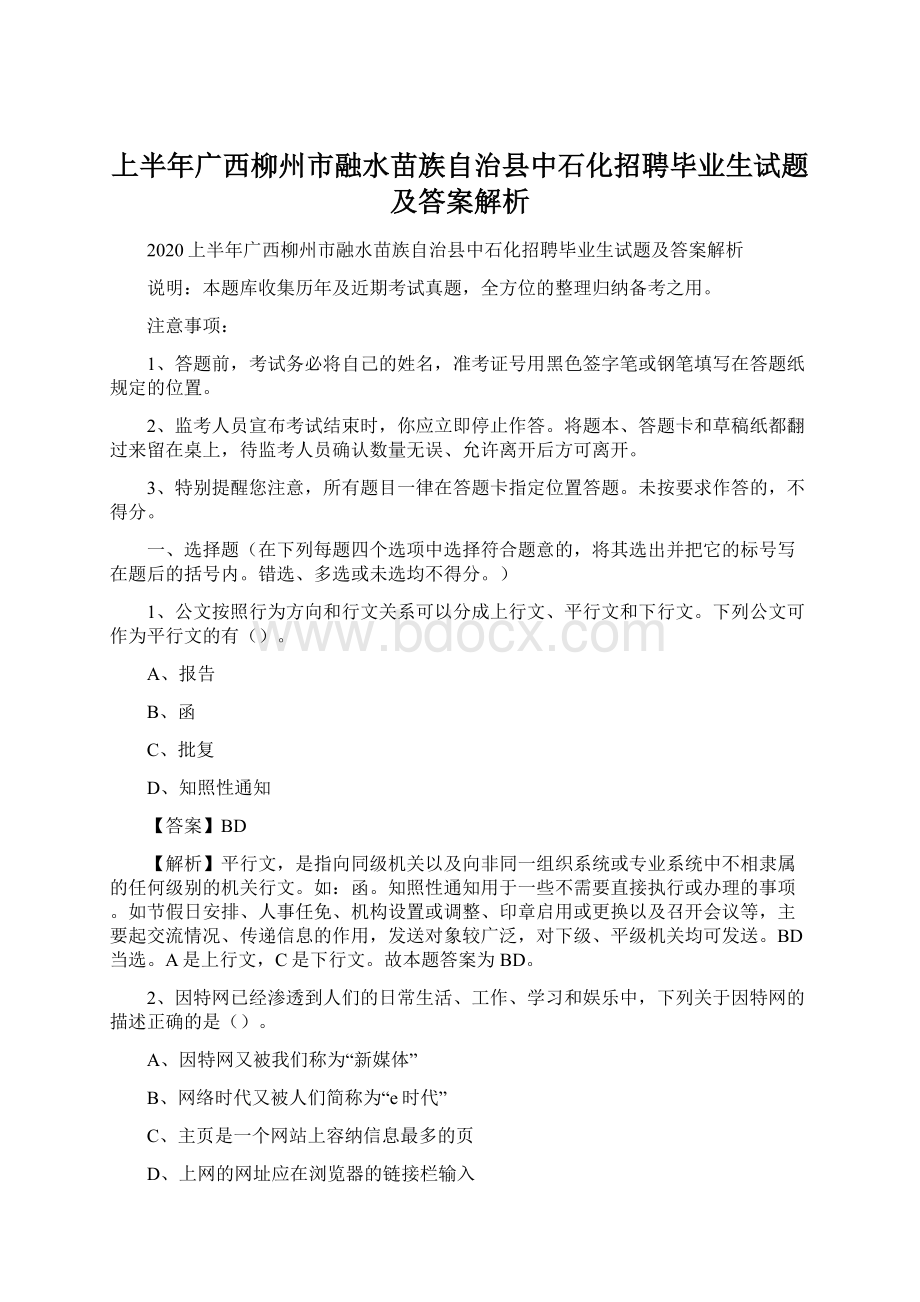 上半年广西柳州市融水苗族自治县中石化招聘毕业生试题及答案解析

2020上半年广西柳州市融水苗族自治县中石化招聘毕业生试题及答案解析

说明：本题库收集历年及近期考试真题，全方位的整理归纳备考之用。

注意事项：

1、答题前，考试务必将自己的姓名，准考证号用黑色签字笔或钢笔填写在答题纸规定的位置。

2、监考人员宣布考试结束时，你应立即停止作答。将题本、答题卡和草稿纸都翻过来留在桌上，待监考人员确认数量无误、允许离开后方可离开。

3、特别提醒您注意，所有题目一律在答题卡指定位置答题。未按要求作答的，不得分。

一、选择题（在下列每题四个选项中选择符合题意的，将其选出并把它的标号写在题后的括号内。错选、多选或未选均不得分。）

1、公文按照行为方向和行文关系可以分成上行文、平行文和下行文。下列公文可作为平行文的有（）。

www.bdocx.com

A、报告

B、函

C、批复

D、知照性通知

【答案】BD

【解析】平行文，是指向同级机关以及向非同一组织系统或专业系统中不相隶属的任何级别的机关行文。如：函。知照性通知用于一些不需要直接执行或办理的事项。如节假日安排、人事任免、机构设置或调整、印章启用或更换以及召开会议等，主要起交流情况、传递信息的作用，发送对象较广泛，对下级、平级机关均可发送。BD当选。A是上行文，C是下行文。故本题答案为BD。

2、因特网已经渗透到人们的日常生活、工作、学习和娱乐中，下列关于因特网的描述正确的是（）。

A、因特网又被我们称为“新媒体”

B、网络时代又被人们简称为“e时代”

C、主页是一个网站上容纳信息最多的页

D、上网的网址应在浏览器的链接栏输入